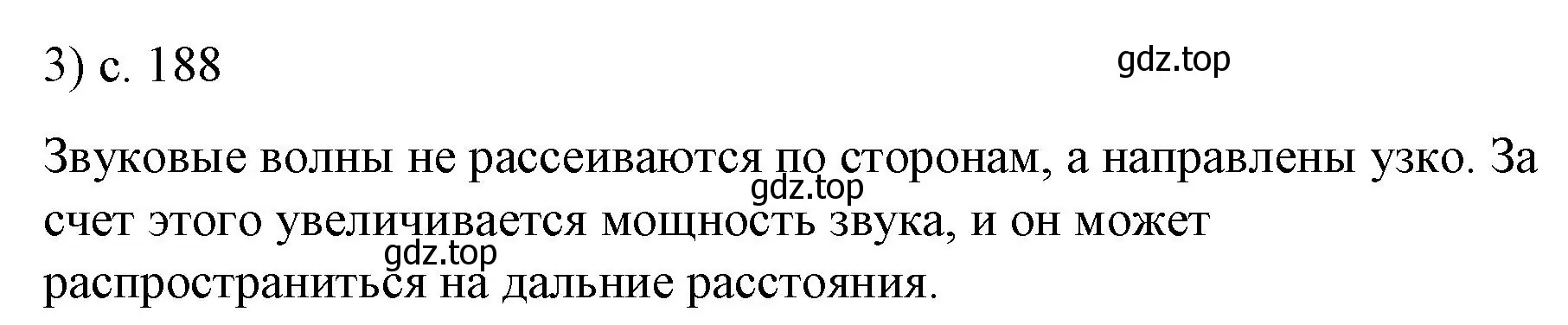 3) с. 188

gdz.top

Звуковые волны не рассеиваются по сторонам, а направлены узко. За счет этого увеличивается мощность звука, и он может распространиться на дальние расстояния.

gdz.top

gdz.top